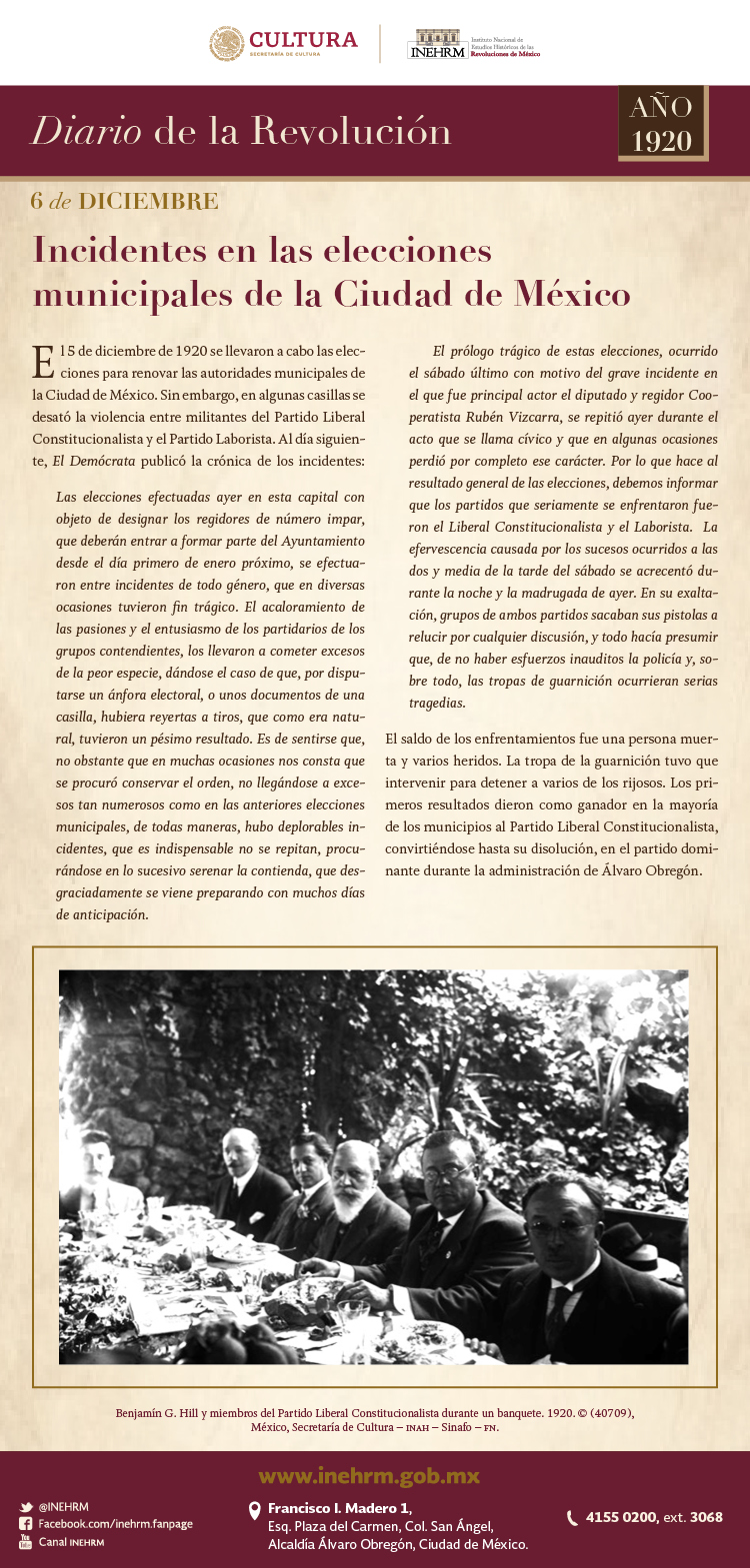 CULTURA
SECRETARÍA DE CULTURA

INEHRM Instituto Nacional de Estudios Históricos de las Revoluciones de México

Diario de la Revolución

AÑO 1920

6 de DICIEMBRE

Incidentes en las elecciones municipales de la Ciudad de México

El 5 de diciembre de 1920 se llevaron a cabo las elecciones para renovar las autoridades municipales de la Ciudad de México. Sin embargo, en algunas casillas se desató la violencia entre militantes del Partido Liberal Constitucionalista y el Partido Laborista. Al día siguiente, El Demócrata publicó la crónica de los incidentes:

Las elecciones efectuadas ayer en esta capital con objeto de designar los regidores de número impar, que deberán entrar a formar parte del Ayuntamiento desde el día primero de enero próximo, se efectuaron entre incidentes de todo género, que en diversas ocasiones tuvieron fin trágico. El acaloramiento de las pasiones y el entusiasmo de los partidarios de los grupos contendientes, los llevaron a cometer excesos de la peor especie, dándose el caso de que, por disputarse un ánfora electoral, o unos documentos de una casilla, hubiera reyertas a tiros, que como era natural, tuvieron un pésimo resultado. Es de sentirse que, no obstante que en muchas ocasiones nos consta que se procuró conservar el orden, no llegándose a excesos tan numerosos como en las anteriores elecciones municipales, de todas maneras, hubo deplorables incidentes, que es indispensable no se repitan, procurándose en lo sucesivo serenar la contienda, que desgraciadamente se viene preparando con muchos días de anticipación.

El prólogo trágico de estas elecciones, ocurrido el sábado último con motivo del grave incidente en el que fue principal actor el diputado y regidor Cooperatista Rubén Vizcarra, se repitió ayer durante el acto que se llama cívico y que en algunas ocasiones perdió por completo ese carácter. Por lo que hace al resultado general de las elecciones, debemos informar que los partidos que seriamente se enfrentaron fueron el Liberal Constitucionalista y el Laborista. La efervescencia causada por los sucesos ocurridos a las dos y media de la tarde del sábado se acrecentó durante la noche y la madrugada de ayer. En su exaltación, grupos de ambos partidos sacaban sus pistolas a relucir por cualquier discusión, y todo hacía presumir que, de no haber esfuerzos inauditos la policía y, sobre todo, las tropas de guarnición ocurrieran serias tragedias.

El saldo de los enfrentamientos fue una persona muerta y varios heridos. La tropa de la guarnición tuvo que intervenir para detener a varios de los rijosos. Los primeros resultados dieron como ganador en la mayoría de los municipios al Partido Liberal Constitucionalista, convirtiéndose hasta su disolución, en el partido dominante durante la administración de Álvaro Obregón.

Benjamín G. Hill y miembros del Partido Liberal Constitucionalista durante un banquete. 1920. © (40709), México, Secretaría de Cultura – INAH – Sinafo – FN.

www.inehrm.gob.mx

@INEHRM
Facebook.com/inehrm.fanpage
Canal INEHRM

Francisco I. Madero 1,
Esq. Plaza del Carmen, Col. San Ángel,
Alcaldía Álvaro Obregón, Ciudad de México.

4155 0200, ext. 3068